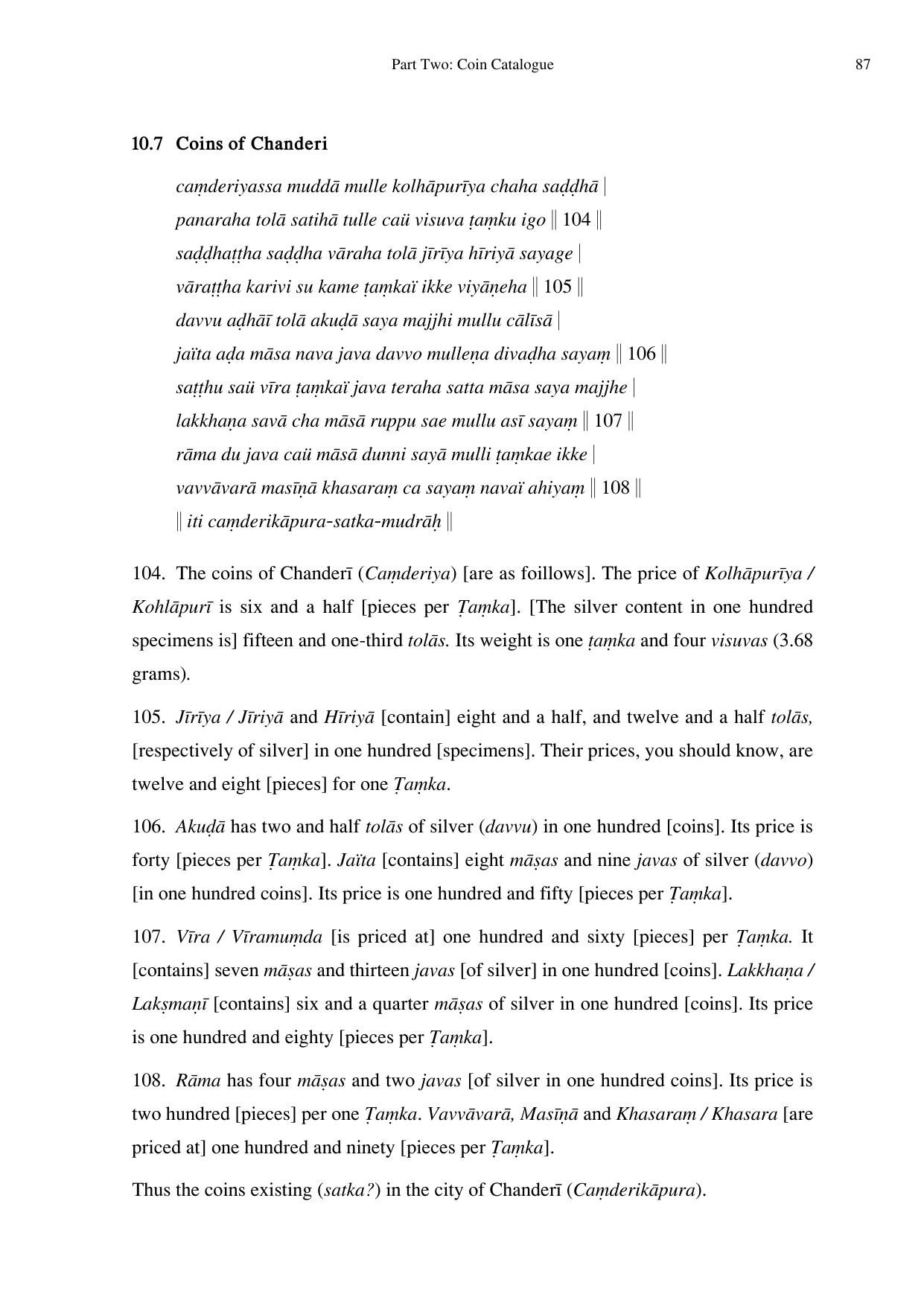 Part Two: Coin Catalogue 87

10.7 Coins of Chanderi

caṃderiyassa muddā mulle kolhāpurīya chaha saḍḍhā |
panaraha tolā satihā tulle caü visuva ṭaṃku igo || 104 ||
saḍḍhaṭṭha saḍḍha vāraha tolā jīrīya hīriyā sayage |
vāraṭṭha karivi su kame ṭaṃkaï ikke viyāṇeha || 105 ||
davvu aḍhāī tolā akuḍā saya majjhi mullu cālīsā |
jaïta aḍa māsa nava java davvo mulleṇa divaḍha sayaṃ || 106 ||
saṭṭhu saü vīra ṭaṃkaï java teraha satta māsa saya majjhe |
lakkhaṇa savā cha māsā ruppu sae mullu asī sayaṃ || 107 ||
rāma du java caü māsā dunni sayā mulli ṭaṃkae ikke |
vavvāvarā masīṇā khasaraṃ ca sayaṃ navaï ahiyaṃ || 108 ||
|| iti caṃderikāpura-satka-mudrāḥ ||

104. The coins of Chanderī (Caṃderiya) [are as foillows]. The price of Kolhāpurīya / Kohlāpurī is six and a half [pieces per Ṭaṃka]. [The silver content in one hundred specimens is] fifteen and one-third tolās. Its weight is one ṭaṃka and four visuvas (3.68 grams).

105. Jīrīya / Jīriyā and Hīriyā [contain] eight and a half, and twelve and a half tolās, [respectively of silver] in one hundred [specimens]. Their prices, you should know, are twelve and eight [pieces] for one Ṭaṃka.

106. Akuḍā has two and half tolās of silver (davvu) in one hundred [coins]. Its price is forty [pieces per Ṭaṃka]. Jaïta [contains] eight māṣas and nine javas of silver (davvo) [in one hundred coins]. Its price is one hundred and fifty [pieces per Ṭaṃka].

107. Vīra / Vīramuṃda [is priced at] one hundred and sixty [pieces] per Ṭaṃka. It [contains] seven māṣas and thirteen javas [of silver] in one hundred [coins]. Lakkhaṇa / Lakṣmaṇī [contains] six and a quarter māṣas of silver in one hundred [coins]. Its price is one hundred and eighty [pieces per Ṭaṃka].

108. Rāma has four māṣas and two javas [of silver in one hundred coins]. Its price is two hundred [pieces] per one Ṭaṃka. Vavvāvarā, Masīṇā and Khasaraṃ / Khasara [are priced at] one hundred and ninety [pieces per Ṭaṃka].

Thus the coins existing (satka?) in the city of Chanderī (Caṃderikāpura).